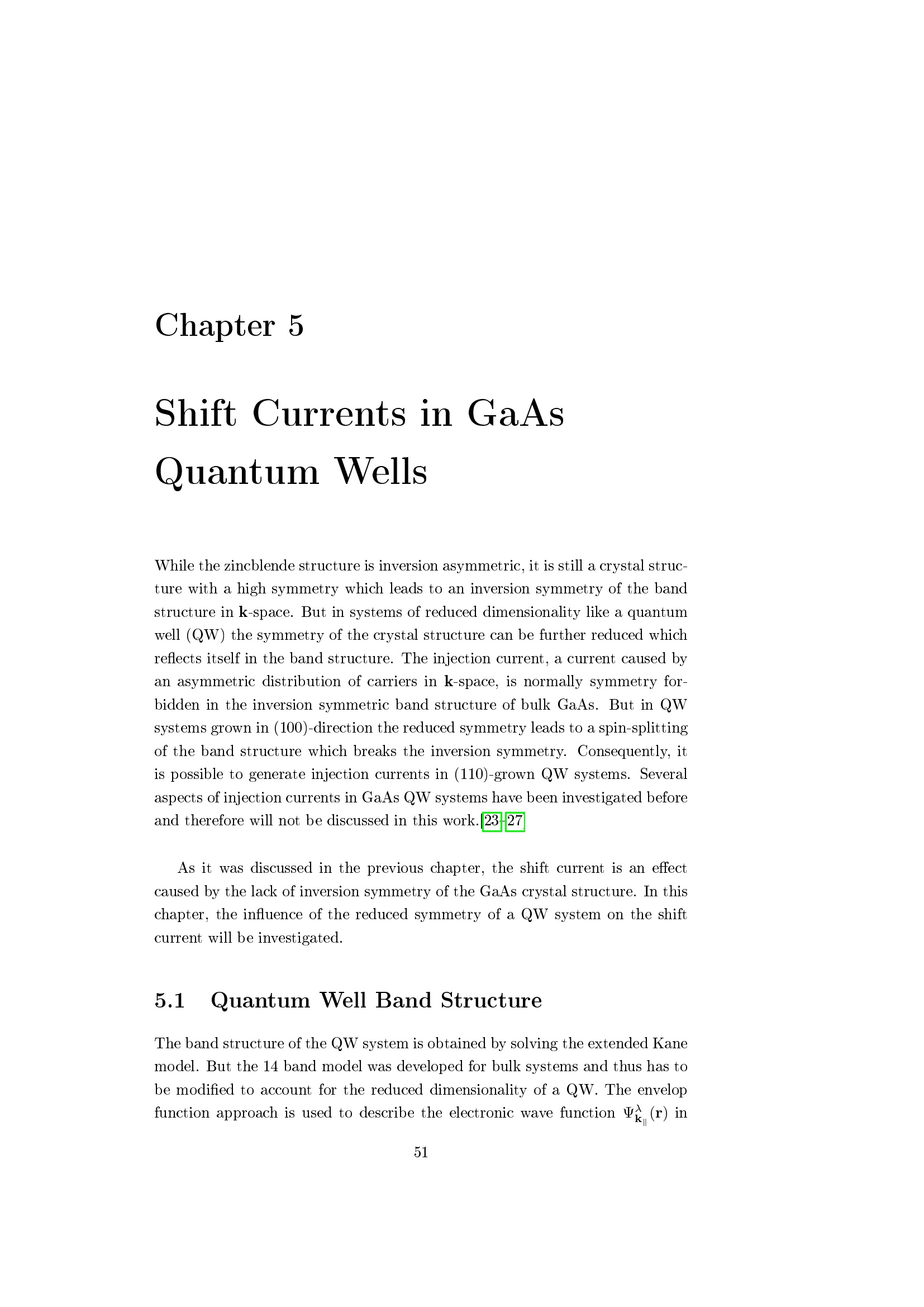 Chapter 5

Shift Currents in GaAs Quantum Wells

While the zincblende structure is inversion asymmetric, it is still a crystal structure with a high symmetry which leads to an inversion symmetry of the band structure in $\mathbf{k}$-space. But in systems of reduced dimensionality like a quantum well (QW) the symmetry of the crystal structure can be further reduced which reflects itself in the band structure. The injection current, a current caused by an asymmetric distribution of carriers in $\mathbf{k}$-space, is normally symmetry forbidden in the inversion symmetric band structure of bulk GaAs. But in QW systems grown in (100)-direction the reduced symmetry leads to a spin-splitting of the band structure which breaks the inversion symmetry. Consequently, it is possible to generate injection currents in (110)-grown QW systems. Several aspects of injection currents in GaAs QW systems have been investigated before and therefore will not be discussed in this work.[23–27]

As it was discussed in the previous chapter, the shift current is an effect caused by the lack of inversion symmetry of the GaAs crystal structure. In this chapter, the influence of the reduced symmetry of a QW system on the shift current will be investigated.

5.1 Quantum Well Band Structure

The band structure of the QW system is obtained by solving the extended Kane model. But the 14 band model was developed for bulk systems and thus has to be modified to account for the reduced dimensionality of a QW. The envelop function approach is used to describe the electronic wave function $\Psi^{\lambda}_{\mathbf{k}_{\parallel}}(\mathbf{r})$ in

51